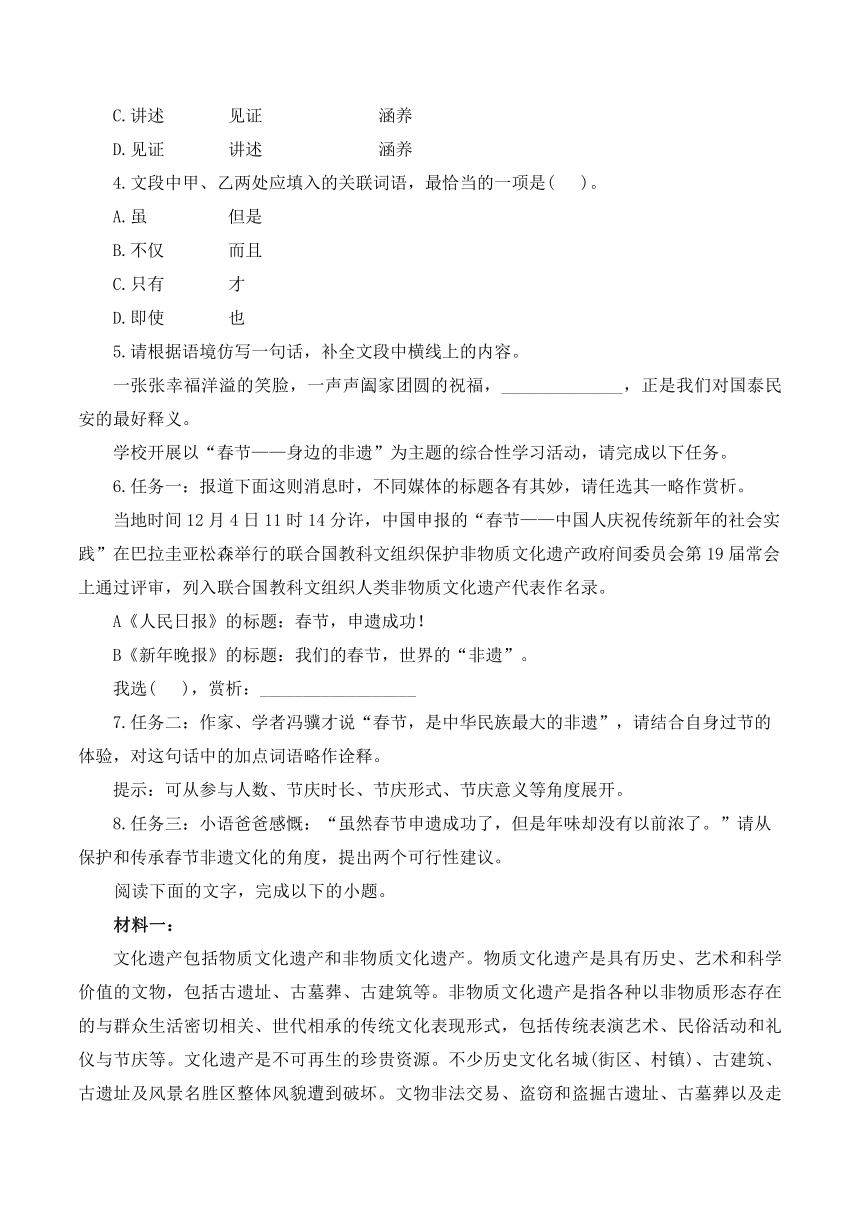 C.讲述　　　　见证　　　　　　涵养

D.见证　　　　讲述　　　　　　涵养

4.文段中甲、乙两处应填入的关联词语，最恰当的一项是(　)。

A.虽　　　　但是

B.不仅　　　而且

C.只有　　　才

D.即使　　　也

5.请根据语境仿写一句话，补全文段中横线上的内容。

一张张幸福洋溢的笑脸，一声声阖家团圆的祝福，______________，正是我们对国泰民安的最好释义。

学校开展以“春节——身边的非遗”为主题的综合性学习活动，请完成以下任务。

6.任务一：报道下面这则消息时，不同媒体的标题各有其妙，请任选其一略作赏析。

当地时间12月4日11时14分许，中国申报的“春节——中国人庆祝传统新年的社会实践”在巴拉圭亚松森举行的联合国教科文组织保护非物质文化遗产政府间委员会第19届常会上通过评审，列入联合国教科文组织人类非物质文化遗产代表作名录。

A《人民日报》的标题：春节，申遗成功！

B《新年晚报》的标题：我们的春节，世界的“非遗”。

我选(　)，赏析：__________________

7.任务二：作家、学者冯骥才说“春节，是中华民族最大的非遗”，请结合自身过节的体验，对这句话中的加点词语略作诠释。

提示：可从参与人数、节庆时长、节庆形式、节庆意义等角度展开。

8.任务三：小语爸爸感慨：“虽然春节申遗成功了，但是年味却没有以前浓了。”请从保护和传承春节非遗文化的角度，提出两个可行性建议。

阅读下面的文字，完成以下的小题。

材料一：

文化遗产包括物质文化遗产和非物质文化遗产。物质文化遗产是具有历史、艺术和科学价值的文物，包括古遗址、古墓葬、古建筑等。非物质文化遗产是指各种以非物质形态存在的与群众生活密切相关、世代相承的传统文化表现形式，包括传统表演艺术、民俗活动和礼仪与节庆等。文化遗产是不可再生的珍贵资源。不少历史文化名城(街区、村镇)、古建筑、古遗址及风景名胜区整体风貌遭到破坏。文物非法交易、盗窃和盗掘古遗址、古墓葬以及走